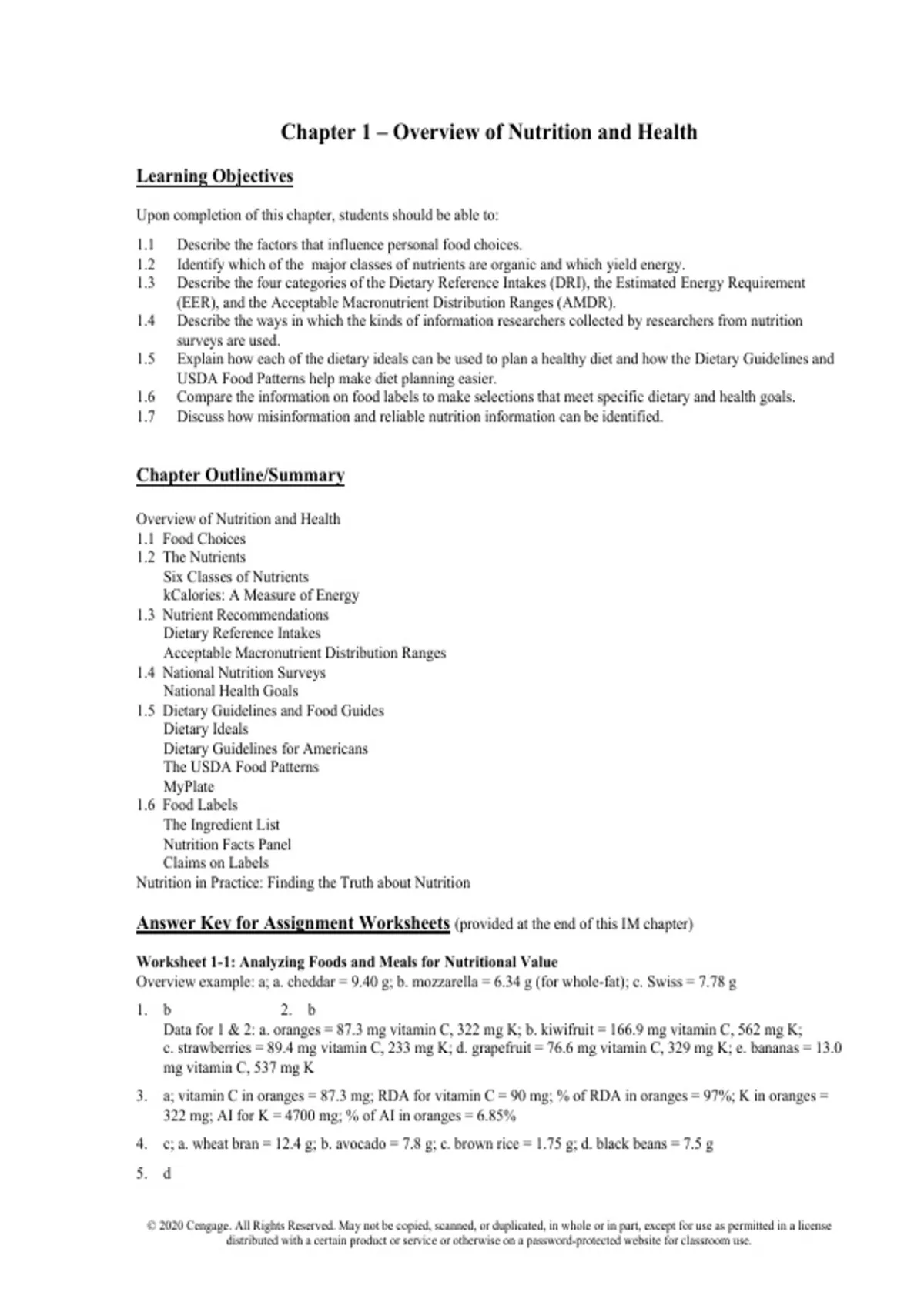 Chapter 1 – Overview of Nutrition and Health

Learning Objectives

Upon completion of this chapter, students should be able to:

1.1 Describe the factors that influence personal food choices.
1.2 Identify which of the major classes of nutrients are organic and which yield energy.
1.3 Describe the four categories of the Dietary Reference Intakes (DRI), the Estimated Energy Requirement (EER), and the Acceptable Macronutrient Distribution Ranges (AMDR).
1.4 Describe the ways in which the kinds of information researchers collected by researchers from nutrition surveys are used.
1.5 Explain how each of the dietary ideals can be used to plan a healthy diet and how the Dietary Guidelines and USDA Food Patterns help make diet planning easier.
1.6 Compare the information on food labels to make selections that meet specific dietary and health goals.
1.7 Discuss how misinformation and reliable nutrition information can be identified.

Chapter Outline/Summary

Overview of Nutrition and Health
1.1 Food Choices
1.2 The Nutrients
Six Classes of Nutrients
kCalories: A Measure of Energy
1.3 Nutrient Recommendations
Dietary Reference Intakes
Acceptable Macronutrient Distribution Ranges
1.4 National Nutrition Surveys
National Health Goals
1.5 Dietary Guidelines and Food Guides
Dietary Ideals
Dietary Guidelines for Americans
The USDA Food Patterns
MyPlate
1.6 Food Labels
The Ingredient List
Nutrition Facts Panel
Claims on Labels
Nutrition in Practice: Finding the Truth about Nutrition

Answer Key for Assignment Worksheets (provided at the end of this IM chapter)

Worksheet 1-1: Analyzing Foods and Meals for Nutritional Value
Overview example: a; a. cheddar = 9.40 g; b. mozzarella = 6.34 g (for whole-fat); c. Swiss = 7.78 g

1. b 2. b
Data for 1 & 2: a. oranges = 87.3 mg vitamin C, 322 mg K; b. kiwifruit = 166.9 mg vitamin C, 562 mg K; c. strawberries = 89.4 mg vitamin C, 233 mg K; d. grapefruit = 76.6 mg vitamin C, 329 mg K; e. bananas = 13.0 mg vitamin C, 537 mg K

3. a; vitamin C in oranges = 87.3 mg; RDA for vitamin C = 90 mg; % of RDA in oranges = 97%; K in oranges = 322 mg; AI for K = 4700 mg; % of AI in oranges = 6.85%

4. c; a. wheat bran = 12.4 g; b. avocado = 7.8 g; c. brown rice = 1.75 g; d. black beans = 7.5 g

5. d

© 2020 Cengage. All Rights Reserved. May not be copied, scanned, or duplicated, in whole or in part, except for use as permitted in a license distributed with a certain product or service or otherwise on a password-protected website for classroom use.